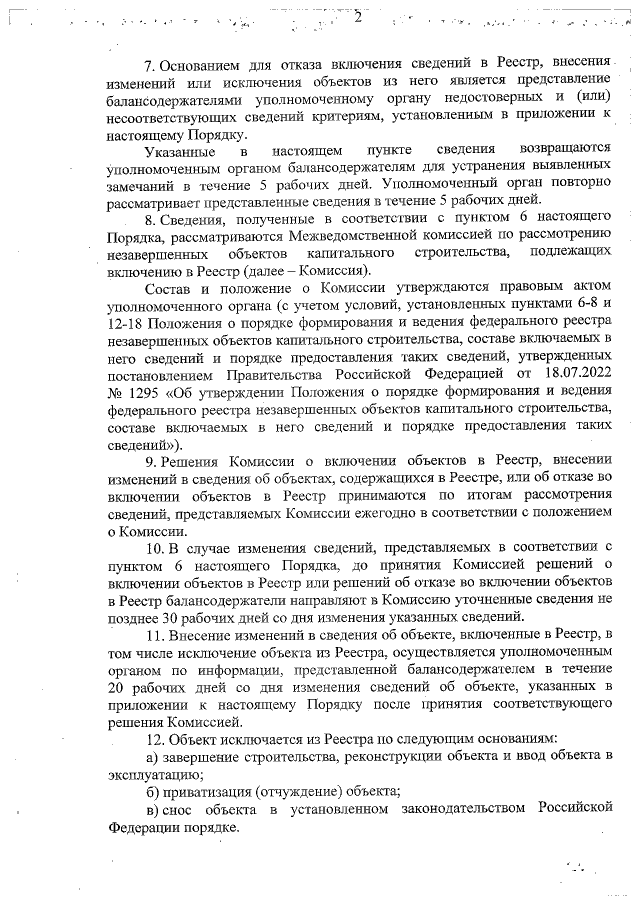 2

7. Основанием для отказа включения сведений в Реестр, внесения изменений или исключения объектов из него является представление балансодержателями уполномоченному органу недостоверных и (или) несоответствующих сведений критериям, установленным в приложении к настоящему Порядку.

Указанные в настоящем пункте сведения возвращаются уполномоченным органом балансодержателям для устранения выявленных замечаний в течение 5 рабочих дней. Уполномоченный орган повторно рассматривает представленные сведения в течение 5 рабочих дней.

8. Сведения, полученные в соответствии с пунктом 6 настоящего Порядка, рассматриваются Межведомственной комиссией по рассмотрению незавершенных объектов капитального строительства, подлежащих включению в Реестр (далее – Комиссия).

Состав и положение о Комиссии утверждаются правовым актом уполномоченного органа (с учетом условий, установленных пунктами 6-8 и 12-18 Положения о порядке формирования и ведения федерального реестра незавершенных объектов капитального строительства, составе включаемых в него сведений и порядке предоставления таких сведений, утвержденных постановлением Правительства Российской Федерацией от 18.07.2022 № 1295 «Об утверждении Положения о порядке формирования и ведения федерального реестра незавершенных объектов капитального строительства, составе включаемых в него сведений и порядке предоставления таких сведений»).

9. Решения Комиссии о включении объектов в Реестр, внесении изменений в сведения об объектах, содержащихся в Реестре, или об отказе во включении объектов в Реестр принимаются по итогам рассмотрения сведений, представляемых Комиссии ежегодно в соответствии с положением о Комиссии.

10. В случае изменения сведений, представляемых в соответствии с пунктом 6 настоящего Порядка, до принятия Комиссией решений о включении объектов в Реестр или решений об отказе во включении объектов в Реестр балансодержатели направляют в Комиссию уточненные сведения не позднее 30 рабочих дней со дня изменения указанных сведений.

11. Внесение изменений в сведения об объекте, включенные в Реестр, в том числе исключение объекта из Реестра, осуществляется уполномоченным органом по информации, представленной балансодержателем в течение 20 рабочих дней со дня изменения сведений об объекте, указанных в приложении к настоящему Порядку после принятия соответствующего решения Комиссией.

12. Объект исключается из Реестра по следующим основаниям:

а) завершение строительства, реконструкции объекта и ввод объекта в эксплуатацию;

б) приватизация (отчуждение) объекта;

в) снос объекта в установленном законодательством Российской Федерации порядке.